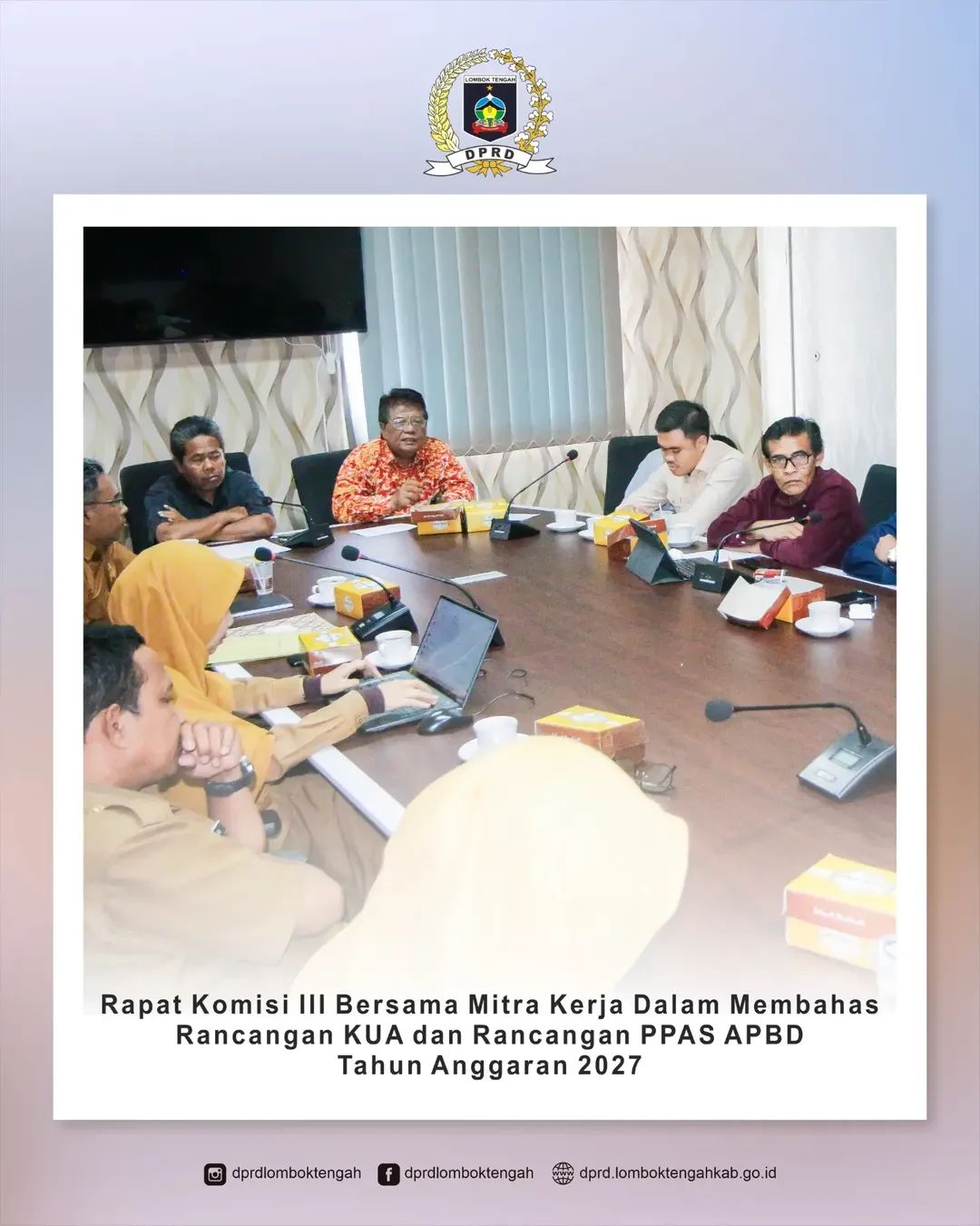 LOMBOK TENGAH
DPRD

Rapat Komisi III Bersama Mitra Kerja Dalam Membahas Rancangan KUA dan Rancangan PPAS APBD Tahun Anggaran 2027

dprdlomboktengah dprdlomboktengah dprd.lomboktengahkab.go.id